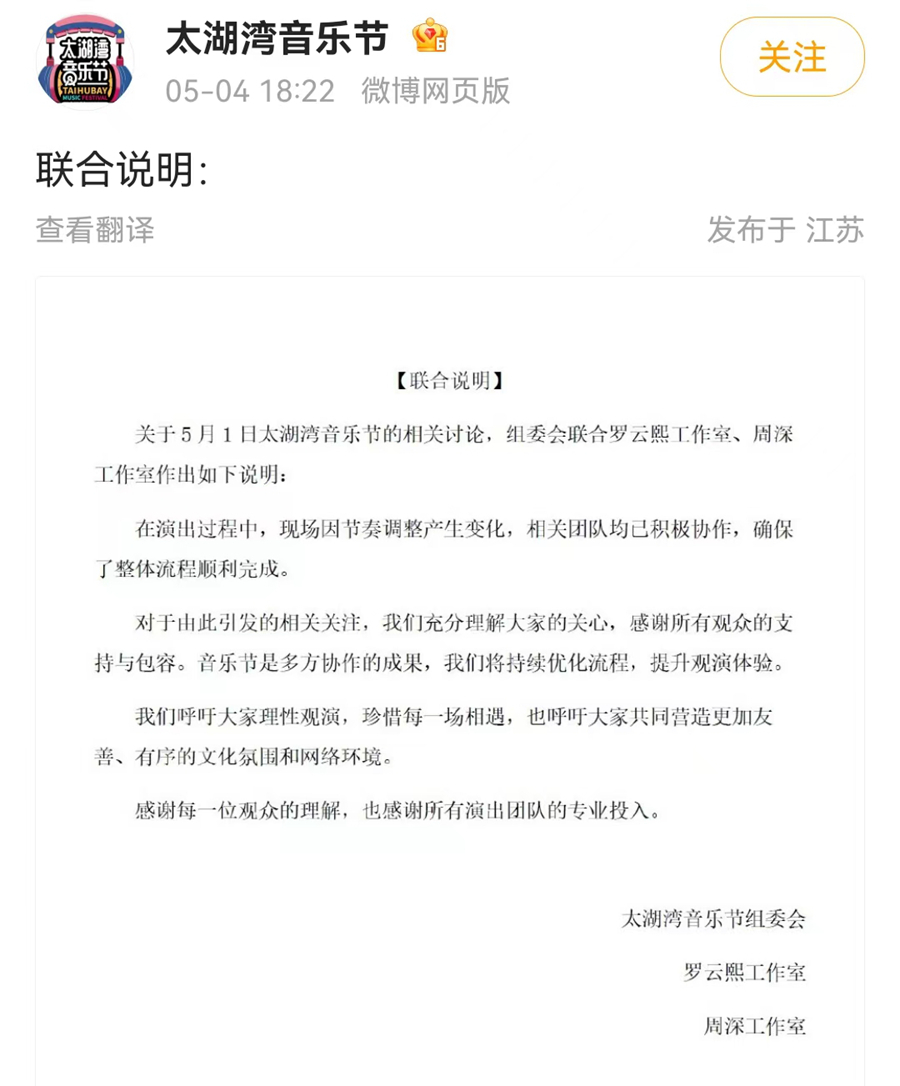 太湖湾音乐节
TAIHUBAY MUSIC FESTIVAL

太湖湾音乐节
05-04 18:22 微博网页版
关注

联合说明:
查看翻译
发布于 江苏

【联合说明】

关于5月1日太湖湾音乐节的相关讨论，组委会联合罗云熙工作室、周深工作室作出如下说明:

在演出过程中，现场因节奏调整产生变化，相关团队均已积极协作，确保了整体流程顺利完成。

对于由此引发的相关关注，我们充分理解大家的关心，感谢所有观众的支持与包容。音乐节是多方协作的成果，我们将持续优化流程，提升观演体验。

我们呼吁大家理性观演，珍惜每一场相遇，也呼吁大家共同营造更加友善、有序的文化氛围和网络环境。

感谢每一位观众的理解，也感谢所有演出团队的专业投入。

太湖湾音乐节组委会
罗云熙工作室
周深工作室